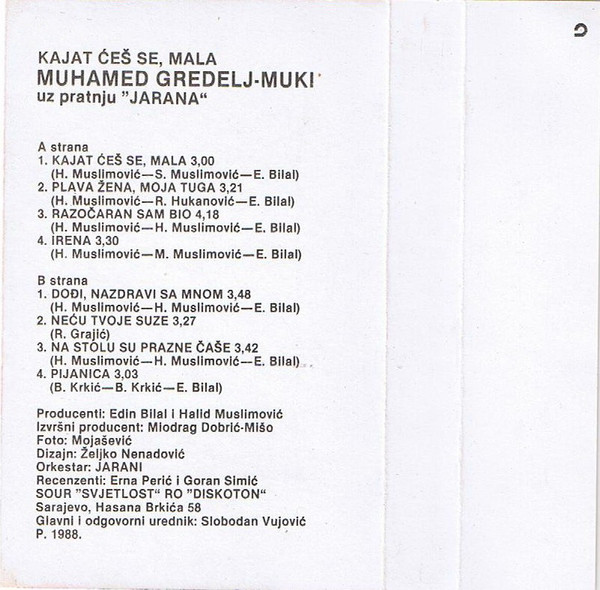 KAJAT ĆEŠ SE, MALA
MUHAMED GREDELJ-MUKI
uz pratnju "JARANA"

A strana
1. KAJAT ĆEŠ SE, MALA 3,00
(H. Muslimović—S. Muslimović—E. Bilal)
2. PLAVA ŽENA, MOJA TUGA 3,21
(H. Muslimović—R. Hukanović—E. Bilal)
3. RAZOČARAN SAM BIO 4,18
(H. Muslimović—H. Muslimović—E. Bilal)
4. IRENA 3,30
(H. Muslimović—M. Muslimović—E. Bilal)

B strana
1. DOĐI, NAZDRAVI SA MNOM 3,48
(H. Muslimović—H. Muslimović—E. Bilal)
2. NEĆU TVOJE SUZE 3,27
(R. Grajić)
3. NA STOLU SU PRAZNE ČAŠE 3,42
(H. Muslimović—H. Muslimović—E. Bilal)
4. PIJANICA 3,03
(B. Krkić—B. Krkić—E. Bilal)

Producenti: Edin Bilal i Halid Muslimović
Izvršni producent: Miodrag Dobrić-Mišo
Foto: Mojašević
Dizajn: Željko Nenadović
Orkestar: JARANI
Recenzenti: Erna Perić i Goran Simić
SOUR "SVJETLOST" RO "DISKOTON"
Sarajevo, Hasana Brkića 58
Glavni i odgovorni urednik: Slobodan Vujović
P. 1988.